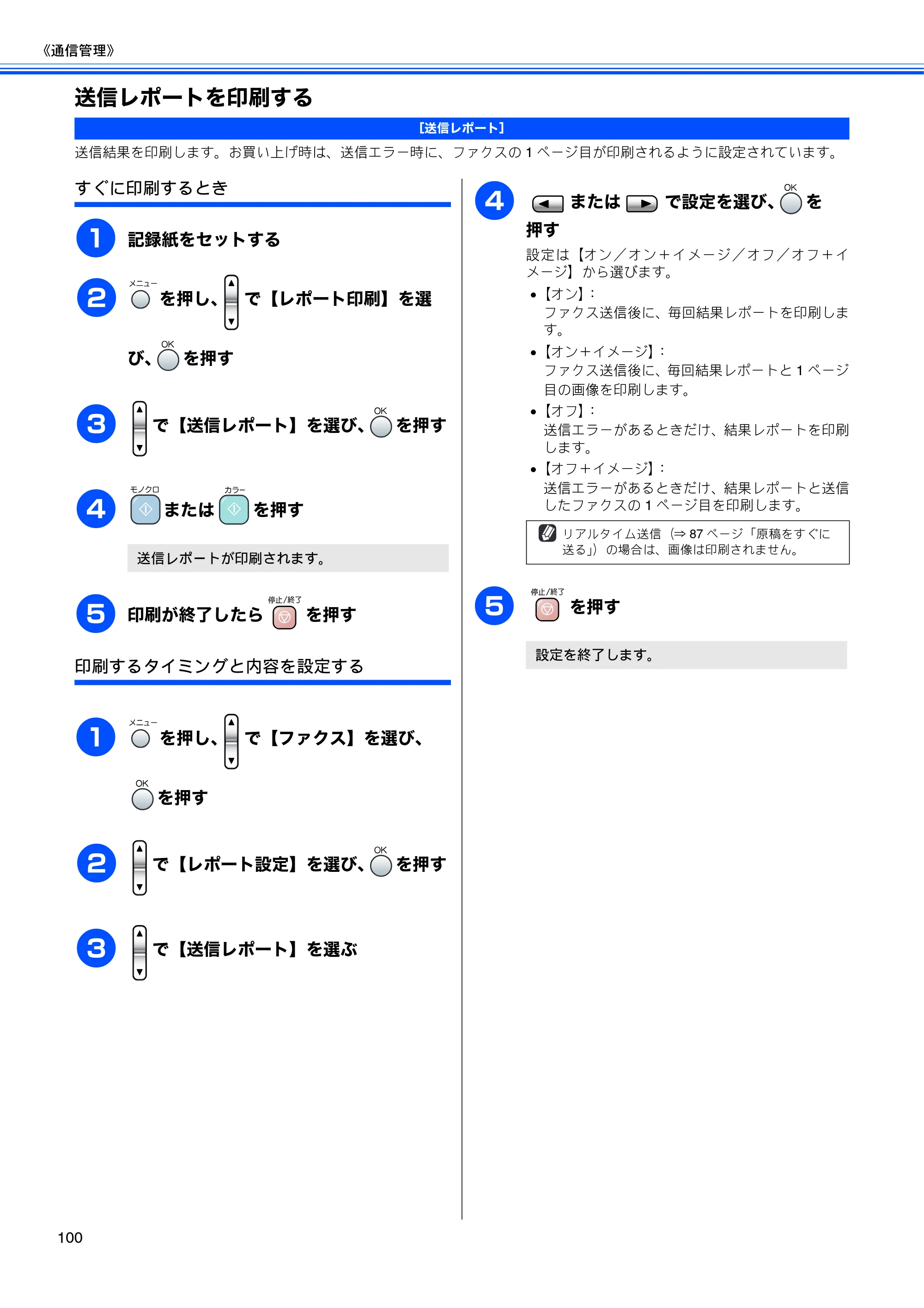 《通信管理》

送信レポートを印刷する

[送信レポート]

送信結果を印刷します。お買い上げ時は、送信エラー時に、ファクスの 1 ページ目が印刷されるように設定されています。

すぐに印刷するとき

1 記録紙をセットする

2 メニュー を押し、で【レポート印刷】を選び、OK を押す

3 で【送信レポート】を選び、OK を押す

4 モノクロ または カラー を押す

送信レポートが印刷されます。

5 印刷が終了したら 停止/終了 を押す

印刷するタイミングと内容を設定する

1 メニュー を押し、で【ファクス】を選び、OK を押す

2 で【レポート設定】を選び、OK を押す

3 で【送信レポート】を選ぶ

4 または で設定を選び、OK を押す

設定は【オン/オン+イメージ/オフ/オフ+イメージ】から選びます。

• 【オン】:
ファクス送信後に、毎回結果レポートを印刷します。

• 【オン+イメージ】:
ファクス送信後に、毎回結果レポートと 1 ページ目の画像を印刷します。

• 【オフ】:
送信エラーがあるときだけ、結果レポートを印刷します。

• 【オフ+イメージ】:
送信エラーがあるときだけ、結果レポートと送信したファクスの 1 ページ目を印刷します。

リアルタイム送信(⇒ 87 ページ「原稿をすぐに送る」)の場合は、画像は印刷されません。

5 停止/終了 を押す

設定を終了します。

100